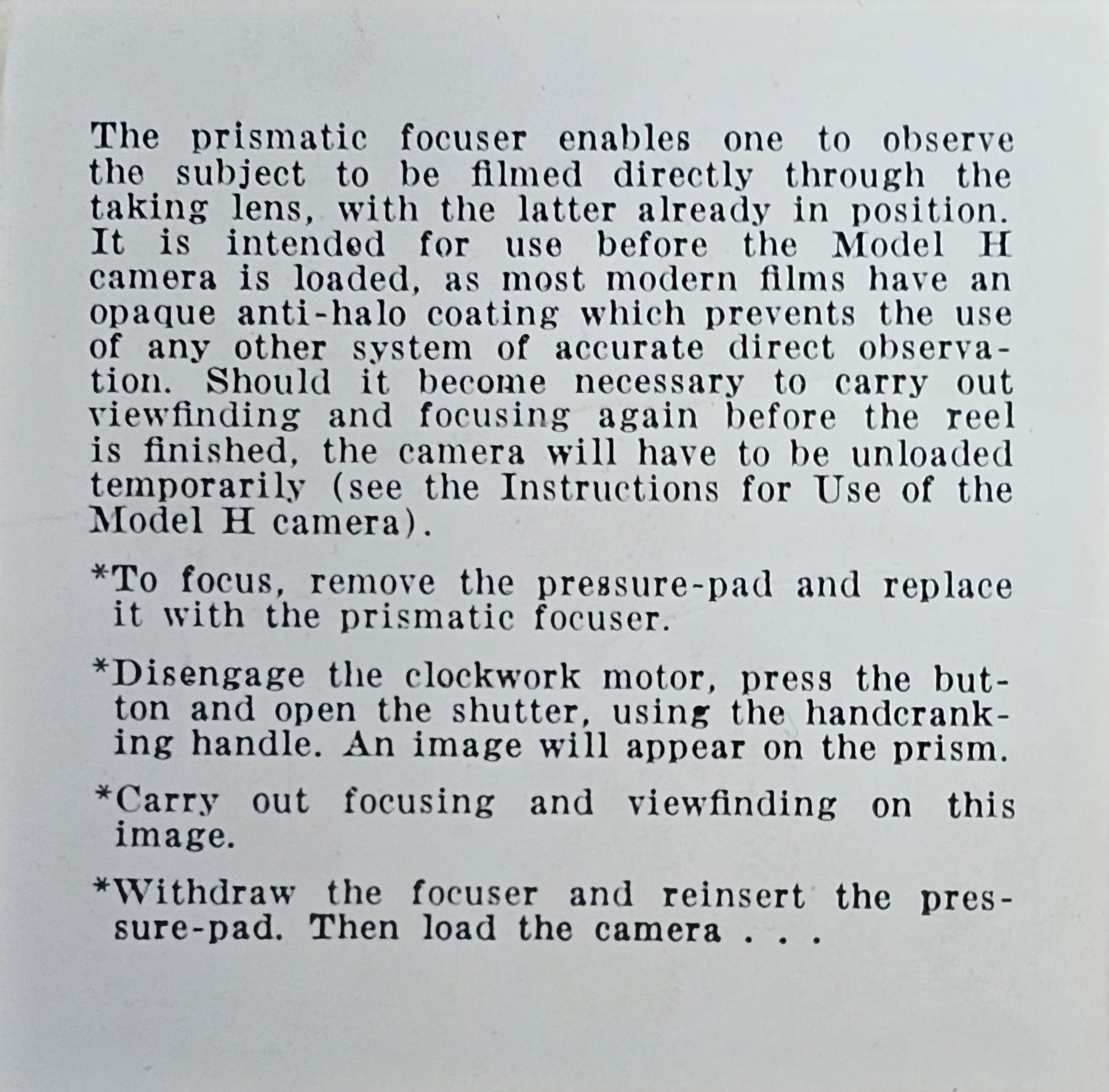 The prismatic focuser enables one to observe the subject to be filmed directly through the taking lens, with the latter already in position. It is intended for use before the Model H camera is loaded, as most modern films have an opaque anti-halo coating which prevents the use of any other system of accurate direct observation. Should it become necessary to carry out viewfinding and focusing again before the reel is finished, the camera will have to be unloaded temporarily (see the Instructions for Use of the Model H camera).

*To focus, remove the pressure-pad and replace it with the prismatic focuser.

*Disengage the clockwork motor, press the button and open the shutter, using the handcranking handle. An image will appear on the prism.

*Carry out focusing and viewfinding on this image.

*Withdraw the focuser and reinsert the pressure-pad. Then load the camera . . .